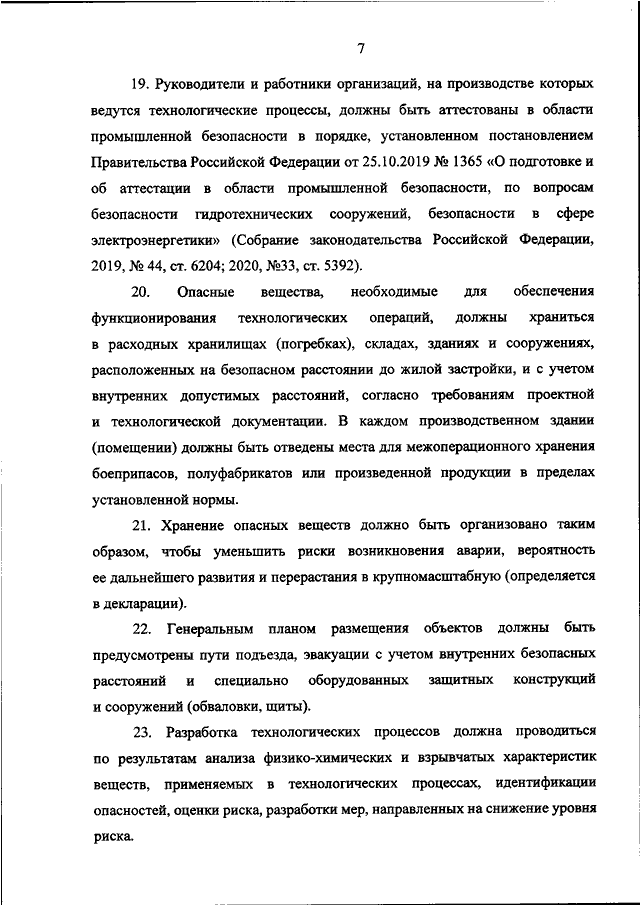 7

19. Руководители и работники организаций, на производстве которых ведутся технологические процессы, должны быть аттестованы в области промышленной безопасности в порядке, установленном постановлением Правительства Российской Федерации от 25.10.2019 № 1365 «О подготовке и об аттестации в области промышленной безопасности, по вопросам безопасности гидротехнических сооружений, безопасности в сфере электроэнергетики» (Собрание законодательства Российской Федерации, 2019, № 44, ст. 6204; 2020, №33, ст. 5392).

20. Опасные вещества, необходимые для обеспечения функционирования технологических операций, должны храниться в расходных хранилищах (погребках), складах, зданиях и сооружениях, расположенных на безопасном расстоянии до жилой застройки, и с учетом внутренних допустимых расстояний, согласно требованиям проектной и технологической документации. В каждом производственном здании (помещении) должны быть отведены места для межоперационного хранения боеприпасов, полуфабрикатов или произведенной продукции в пределах установленной нормы.

21. Хранение опасных веществ должно быть организовано таким образом, чтобы уменьшить риски возникновения аварии, вероятность ее дальнейшего развития и перерастания в крупномасштабную (определяется в декларации).

22. Генеральным планом размещения объектов должны быть предусмотрены пути подъезда, эвакуации с учетом внутренних безопасных расстояний и специально оборудованных защитных конструкций и сооружений (обваловки, щиты).

23. Разработка технологических процессов должна проводиться по результатам анализа физико-химических и взрывчатых характеристик веществ, применяемых в технологических процессах, идентификации опасностей, оценки риска, разработки мер, направленных на снижение уровня риска.